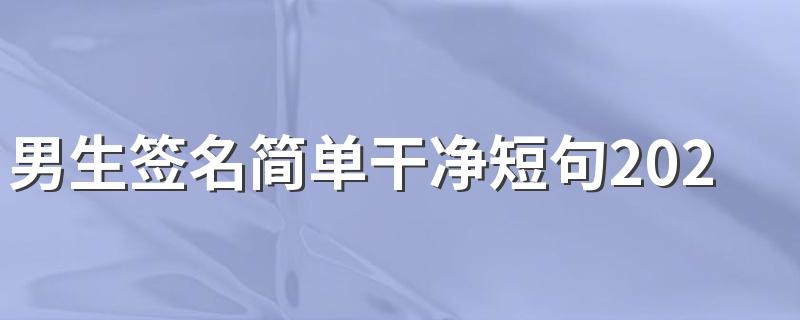 男生签名简单干净短句202